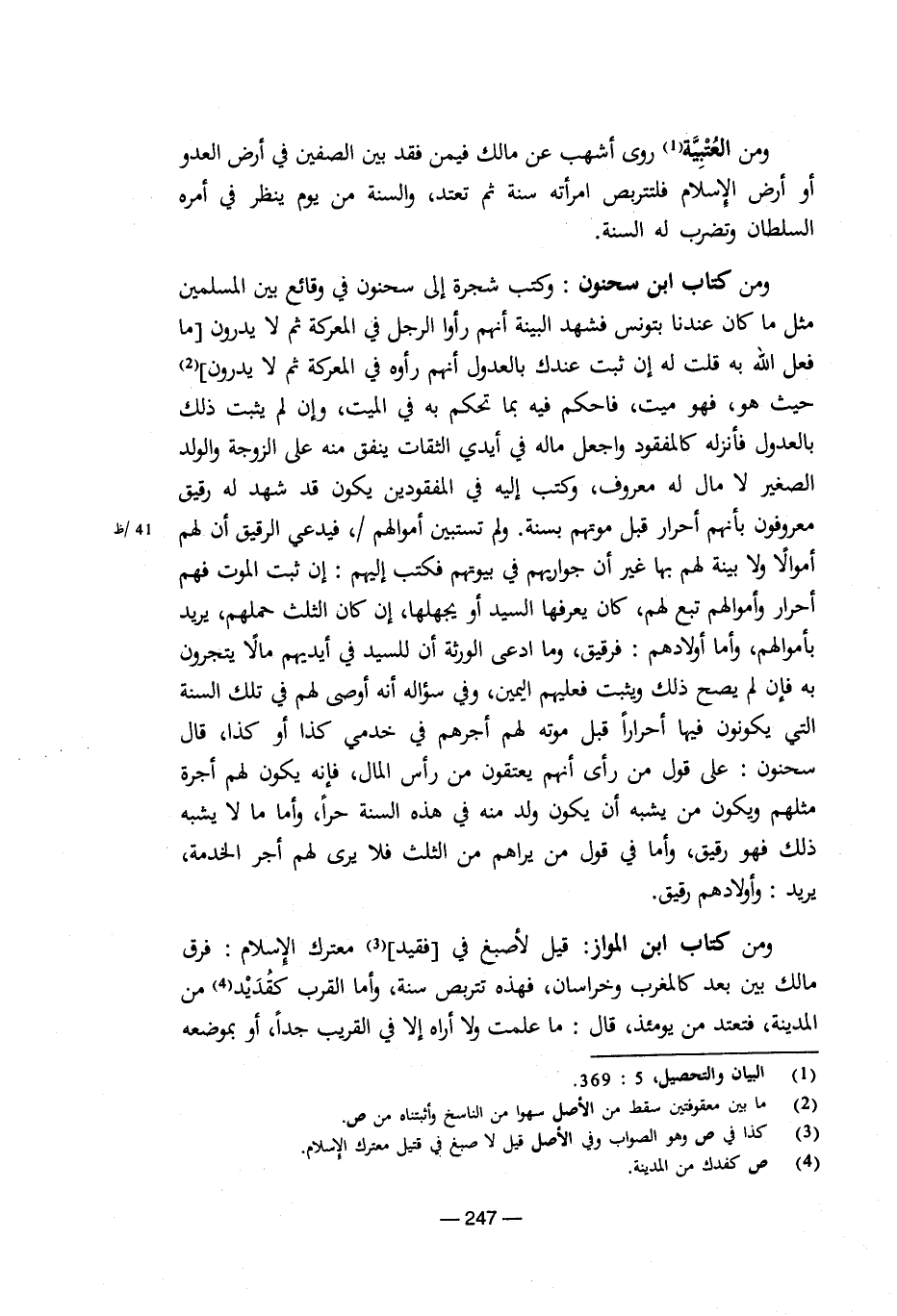 ومن العُتْبِيَّة⁽¹⁾ روى أشهب عن مالك فيمن فقد بين الصفين في أرض العدو أو أرض الإسلام فلتتربص امرأته سنة ثم تعتد، والسنة من يوم ينظر في أمره السلطان وتضرب له السنة.

ومن كتاب ابن سحنون : وكتب شجرة إلى سحنون في وقائع بين المسلمين مثل ما كان عندنا بتونس فشهد البينة أنهم رأوا الرجل في المعركة ثم لا يدرون [ما فعل الله به قلت له إن ثبت عندك بالعدول أنهم رأوه في المعركة ثم لا يدرون]⁽²⁾ حيث هو، فهو ميت، فاحكم فيه بما تحكم به في الميت، وإن لم يثبت ذلك بالعدول فأنزله كالمفقود واجعل ماله في أيدي الثقات ينفق منه على الزوجة والولد الصغير لا مال له معروف، وكتب إليه في المفقودين يكون قد شهد له رقيق معروفون بأنهم أحرار قبل موتهم بسنة. ولم تستبين أموالهم /، فيدعي الرقيق أن لهم أموالًا ولا بينة لهم بها غير أن جواريهم في بيوتهم فكتب إليهم : إن ثبت الموت فهم أحرار وأموالهم تبع لهم، كان يعرفها السيد أو يجهلها، إن كان الثلث حملهم، يريد بأموالهم، وأما أولادهم : فرقيق، وما ادعى الورثة أن للسيد في أيديهم مالًا يتجرون به فإن لم يصح ذلك ويثبت فعليهم اليمين، وفي سؤاله أنه أوصى لهم في تلك السنة التي يكونون فيها أحراراً قبل موته لهم أجرهم في خدمي كذا أو كذا، قال سحنون : على قول من رأى أنهم يعتقون من رأس المال، فإنه يكون لهم أجرة مثلهم ويكون من يشبه أن يكون ولد منه في هذه السنة حراً، وأما ما لا يشبه ذلك فهو رقيق، وأما في قول من يراهم من الثلث فلا يرى لهم أجر الخدمة، يريد : وأولادهم رقيق.

41 /ظ

ومن كتاب ابن المواز: قيل لأصبغ في [فقيد]⁽³⁾ معترك الإسلام : فرق مالك بين بعد كالمغرب وخراسان، فهذه تتربص سنة، وأما القرب كقُدَيْد⁽⁴⁾ من المدينة، فتعتد من يومئذ، قال : ما علمت ولا أراه إلا في القريب جداً، أو بموضعه

(1) البيان والتحصيل، 5 : 369.
(2) ما بين معقوفتين سقط من الأصل سهوا من الناسخ وأثبتناه من ص.
(3) كذا في ص وهو الصواب وفي الأصل قيل لا صبغ في قتيل معترك الإسلام.
(4) ص كفدك من المدينة.

— 247 —